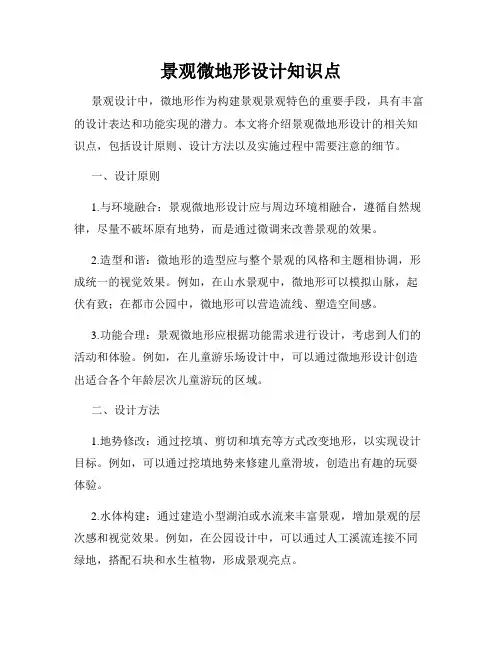 景观微地形设计知识点

景观设计中，微地形作为构建景观景观特色的重要手段，具有丰富的设计表达和功能实现的潜力。本文将介绍景观微地形设计的相关知识点，包括设计原则、设计方法以及实施过程中需要注意的细节。

一、设计原则

1.与环境融合：景观微地形设计应与周边环境相融合，遵循自然规律，尽量不破坏原有地势，而是通过微调来改善景观的效果。

2.造型和谐：微地形的造型应与整个景观的风格和主题相协调，形成统一的视觉效果。例如，在山水景观中，微地形可以模拟山脉，起伏有致；在都市公园中，微地形可以营造流线、塑造空间感。

3.功能合理：景观微地形应根据功能需求进行设计，考虑到人们的活动和体验。例如，在儿童游乐场设计中，可以通过微地形设计创造出适合各个年龄层次儿童游玩的区域。

二、设计方法

1.地势修改：通过挖填、剪切和填充等方式改变地形，以实现设计目标。例如，可以通过挖填地势来修建儿童滑坡，创造出有趣的玩耍体验。

2.水体构建：通过建造小型湖泊或水流来丰富景观，增加景观的层次感和视觉效果。例如，在公园设计中，可以通过人工溪流连接不同绿地，搭配石块和水生植物，形成景观亮点。